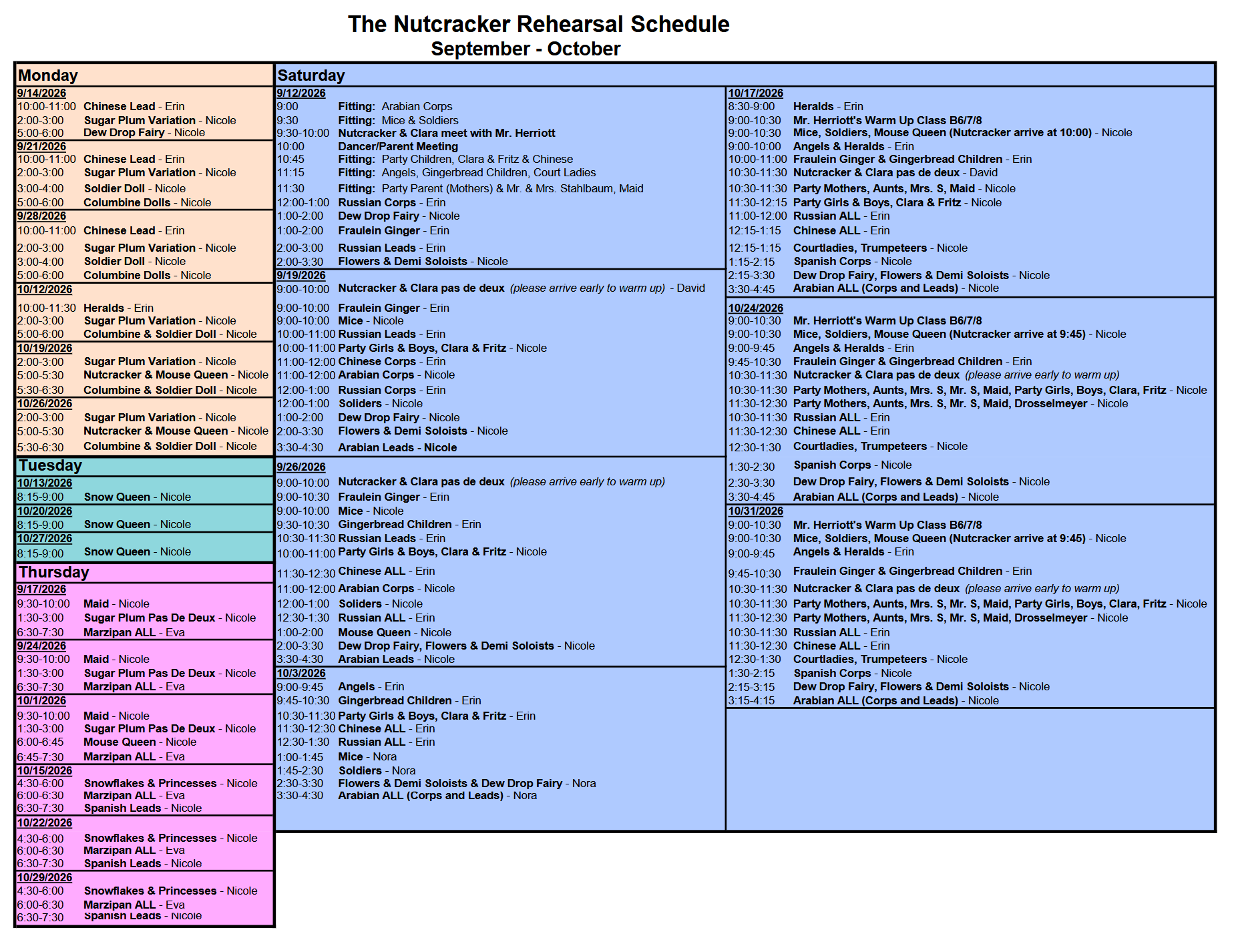 The Nutcracker Rehearsal Schedule
September - October

Monday

9/14/2026
10:00-11:00 Chinese Lead - Erin
2:00-3:00 Sugar Plum Variation - Nicole
5:00-6:00 Dew Drop Fairy - Nicole

9/21/2026
10:00-11:00 Chinese Lead - Erin
2:00-3:00 Sugar Plum Variation - Nicole
3:00-4:00 Soldier Doll - Nicole
5:00-6:00 Columbine Dolls - Nicole

9/28/2026
10:00-11:00 Chinese Lead - Erin
2:00-3:00 Sugar Plum Variation - Nicole
3:00-4:00 Soldier Doll - Nicole
5:00-6:00 Columbine Dolls - Nicole

10/12/2026
10:00-11:30 Heralds - Erin
2:00-3:00 Sugar Plum Variation - Nicole
5:00-6:00 Columbine & Soldier Doll - Nicole

10/19/2026
2:00-3:00 Sugar Plum Variation - Nicole
5:00-5:30 Nutcracker & Mouse Queen - Nicole
5:30-6:30 Columbine & Soldier Doll - Nicole

10/26/2026
2:00-3:00 Sugar Plum Variation - Nicole
5:00-5:30 Nutcracker & Mouse Queen - Nicole
5:30-6:30 Columbine & Soldier Doll - Nicole

Tuesday

10/13/2026
8:15-9:00 Snow Queen - Nicole

10/20/2026
8:15-9:00 Snow Queen - Nicole

10/27/2026
8:15-9:00 Snow Queen - Nicole

Thursday

9/17/2026
9:30-10:00 Maid - Nicole
1:30-3:00 Sugar Plum Pas De Deux - Nicole
6:30-7:30 Marzipan ALL - Eva

9/24/2026
9:30-10:00 Maid - Nicole
1:30-3:00 Sugar Plum Pas De Deux - Nicole
6:30-7:30 Marzipan ALL - Eva

10/1/2026
9:30-10:00 Maid - Nicole
1:30-3:00 Sugar Plum Pas De Deux - Nicole
6:00-6:45 Mouse Queen - Nicole
6:45-7:30 Marzipan ALL - Eva

10/15/2026
4:30-6:00 Snowflakes & Princesses - Nicole
6:00-6:30 Marzipan ALL - Eva
6:30-7:30 Spanish Leads - Nicole

10/22/2026
4:30-6:00 Snowflakes & Princesses - Nicole
6:00-6:30 Marzipan ALL - Eva
6:30-7:30 Spanish Leads - Nicole

10/29/2026
4:30-6:00 Snowflakes & Princesses - Nicole
6:00-6:30 Marzipan ALL - Eva
6:30-7:30 Spanish Leads - Nicole

Saturday

9/12/2026
9:00 Fitting: Arabian Corps
9:30 Fitting: Mice & Soldiers
9:30-10:00 Nutcracker & Clara meet with Mr. Herriott
10:00 Dancer/Parent Meeting
10:45 Fitting: Party Children, Clara & Fritz & Chinese
11:15 Fitting: Angels, Gingerbread Children, Court Ladies
11:30 Fitting: Party Parent (Mothers) & Mr. & Mrs. Stahlbaum, Maid
12:00-1:00 Russian Corps - Erin
1:00-2:00 Dew Drop Fairy - Nicole
1:00-2:00 Fraulein Ginger - Erin
2:00-3:00 Russian Leads - Erin
2:00-3:30 Flowers & Demi Soloists - Nicole

9/19/2026
9:00-10:00 Nutcracker & Clara pas de deux (please arrive early to warm up) - David
9:00-10:00 Fraulein Ginger - Erin
9:00-10:00 Mice - Nicole
10:00-11:00 Russian Leads - Erin
10:00-11:00 Party Girls & Boys, Clara & Fritz - Nicole
11:00-12:00 Chinese Corps - Erin
11:00-12:00 Arabian Corps - Nicole
12:00-1:00 Russian Corps - Erin
12:00-1:00 Soliders - Nicole
1:00-2:00 Dew Drop Fairy - Nicole
2:00-3:30 Flowers & Demi Soloists - Nicole
3:30-4:30 Arabian Leads - Nicole

9/26/2026
9:00-10:00 Nutcracker & Clara pas de deux (please arrive early to warm up)
9:00-10:30 Fraulein Ginger - Erin
9:00-10:00 Mice - Nicole
9:30-10:30 Gingerbread Children - Erin
10:30-11:30 Russian Leads - Erin
10:00-11:00 Party Girls & Boys, Clara & Fritz - Nicole
11:30-12:30 Chinese ALL - Erin
11:00-12:00 Arabian Corps - Nicole
12:00-1:00 Soliders - Nicole
12:30-1:30 Russian ALL - Erin
1:00-2:00 Mouse Queen - Nicole
2:00-3:30 Dew Drop Fairy, Flowers & Demi Soloists - Nicole
3:30-4:30 Arabian Leads - Nicole

10/3/2026
9:00-9:45 Angels - Erin
9:45-10:30 Gingerbread Children - Erin
10:30-11:30 Party Girls & Boys, Clara & Fritz - Erin
11:30-12:30 Chinese ALL - Erin
12:30-1:30 Russian ALL - Erin
1:00-1:45 Mice - Nora
1:45-2:30 Soldiers - Nora
2:30-3:30 Flowers & Demi Soloists & Dew Drop Fairy - Nora
3:30-4:30 Arabian ALL (Corps and Leads) - Nora

10/17/2026
8:30-9:00 Heralds - Erin
9:00-10:30 Mr. Herriott's Warm Up Class B6/7/8
9:00-10:30 Mice, Soldiers, Mouse Queen (Nutcracker arrive at 10:00) - Nicole
9:00-10:00 Angels & Heralds - Erin
10:00-11:00 Fraulein Ginger & Gingerbread Children - Erin
10:30-11:30 Nutcracker & Clara pas de deux - David
10:30-11:30 Party Mothers, Aunts, Mrs. S, Maid - Nicole
11:30-12:15 Party Girls & Boys, Clara & Fritz - Nicole
11:00-12:00 Russian ALL - Erin
12:15-1:15 Chinese ALL - Erin
12:15-1:15 Courtladies, Trumpeteers - Nicole
1:15-2:15 Spanish Corps - Nicole
2:15-3:30 Dew Drop Fairy, Flowers & Demi Soloists - Nicole
3:30-4:45 Arabian ALL (Corps and Leads) - Nicole

10/24/2026
9:00-10:30 Mr. Herriott's Warm Up Class B6/7/8
9:00-10:30 Mice, Soldiers, Mouse Queen (Nutcracker arrive at 9:45) - Nicole
9:00-9:45 Angels & Heralds - Erin
9:45-10:30 Fraulein Ginger & Gingerbread Children - Erin
10:30-11:30 Nutcracker & Clara pas de deux (please arrive early to warm up)
10:30-11:30 Party Mothers, Aunts, Mrs. S, Mr. S, Maid, Party Girls, Boys, Clara, Fritz - Nicole
11:30-12:30 Party Mothers, Aunts, Mrs. S, Mr. S, Maid, Drosselmeyer - Nicole
10:30-11:30 Russian ALL - Erin
11:30-12:30 Chinese ALL - Erin
12:30-1:30 Courtladies, Trumpeteers - Nicole
1:30-2:30 Spanish Corps - Nicole
2:30-3:30 Dew Drop Fairy, Flowers & Demi Soloists - Nicole
3:30-4:45 Arabian ALL (Corps and Leads) - Nicole

10/31/2026
9:00-10:30 Mr. Herriott's Warm Up Class B6/7/8
9:00-10:30 Mice, Soldiers, Mouse Queen (Nutcracker arrive at 9:45) - Nicole
9:00-9:45 Angels & Heralds - Erin
9:45-10:30 Fraulein Ginger & Gingerbread Children - Erin
10:30-11:30 Nutcracker & Clara pas de deux (please arrive early to warm up)
10:30-11:30 Party Mothers, Aunts, Mrs. S, Mr. S, Maid, Party Girls, Boys, Clara, Fritz - Nicole
11:30-12:30 Party Mothers, Aunts, Mrs. S, Mr. S, Maid, Drosselmeyer - Nicole
10:30-11:30 Russian ALL - Erin
11:30-12:30 Chinese ALL - Erin
12:30-1:30 Courtladies, Trumpeteers - Nicole
1:30-2:15 Spanish Corps - Nicole
2:15-3:15 Dew Drop Fairy, Flowers & Demi Soloists - Nicole
3:15-4:15 Arabian ALL (Corps and Leads) - Nicole